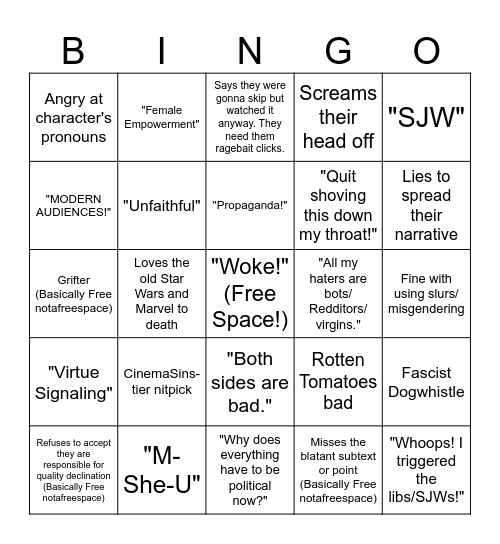 | B | I | N | G | O |
|---|---|---|---|---|
| Angry at character's pronouns | "Female Empowerment" | Says they were gonna skip but watched it anyway. They need them ragebait clicks. | Screams their head off | "SJW" |
| "MODERN AUDIENCES!" | "Unfaithful" | "Propaganda!" | "Quit shoving this down my throat!" | Lies to spread their narrative |
| Grifter (Basically Free notafreespace) | Loves the old Star Wars and Marvel to death | "Woke!" (Free Space!) | "All my haters are bots/ Redditors/ virgins." | Fine with using slurs/ misgendering |
| "Virtue Signaling" | CinemaSins-tier nitpick | "Both sides are bad." | Rotten Tomatoes bad | Fascist Dogwhistle |
| Refuses to accept they are responsible for quality declination (Basically Free notafreespace) | "M-She-U" | "Why does everything have to be political now?" | Misses the blatant subtext or point (Basically Free notafreespace) | "Whoops! I triggered the libs/SJWs!" |